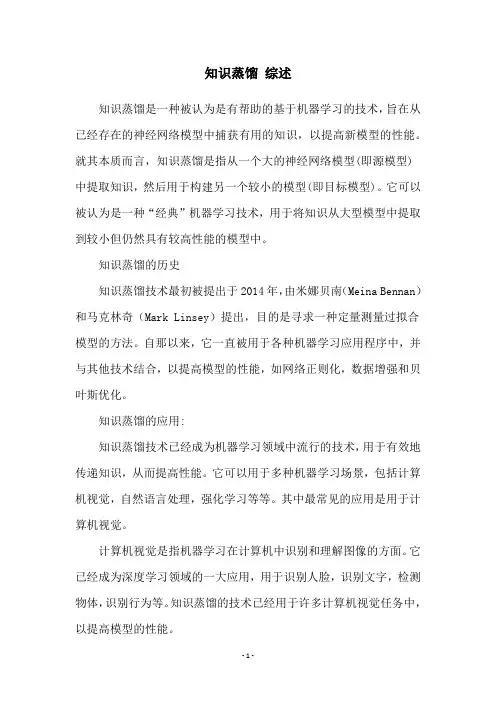 知识蒸馏 综述

知识蒸馏是一种被认为是有帮助的基于机器学习的技术，旨在从已经存在的神经网络模型中捕获有用的知识，以提高新模型的性能。就其本质而言，知识蒸馏是指从一个大的神经网络模型(即源模型)中提取知识，然后用于构建另一个较小的模型(即目标模型)。它可以被认为是一种“经典”机器学习技术，用于将知识从大型模型中提取到较小但仍然具有较高性能的模型中。

知识蒸馏的历史

知识蒸馏技术最初被提出于2014年，由米娜贝南(Meina Bennan)和马克林奇（Mark Linsey）提出，目的是寻求一种定量测量过拟合模型的方法。自那以来，它一直被用于各种机器学习应用程序中，并与其他技术结合，以提高模型的性能，如网络正则化，数据增强和贝叶斯优化。

知识蒸馏的应用:

知识蒸馏技术已经成为机器学习领域中流行的技术，用于有效地传递知识，从而提高性能。它可以用于多种机器学习场景，包括计算机视觉，自然语言处理，强化学习等等。其中最常见的应用是用于计算机视觉。

计算机视觉是指机器学习在计算机中识别和理解图像的方面。它已经成为深度学习领域的一大应用，用于识别人脸，识别文字，检测物体，识别行为等。知识蒸馏的技术已经用于许多计算机视觉任务中，以提高模型的性能。

- 1 -